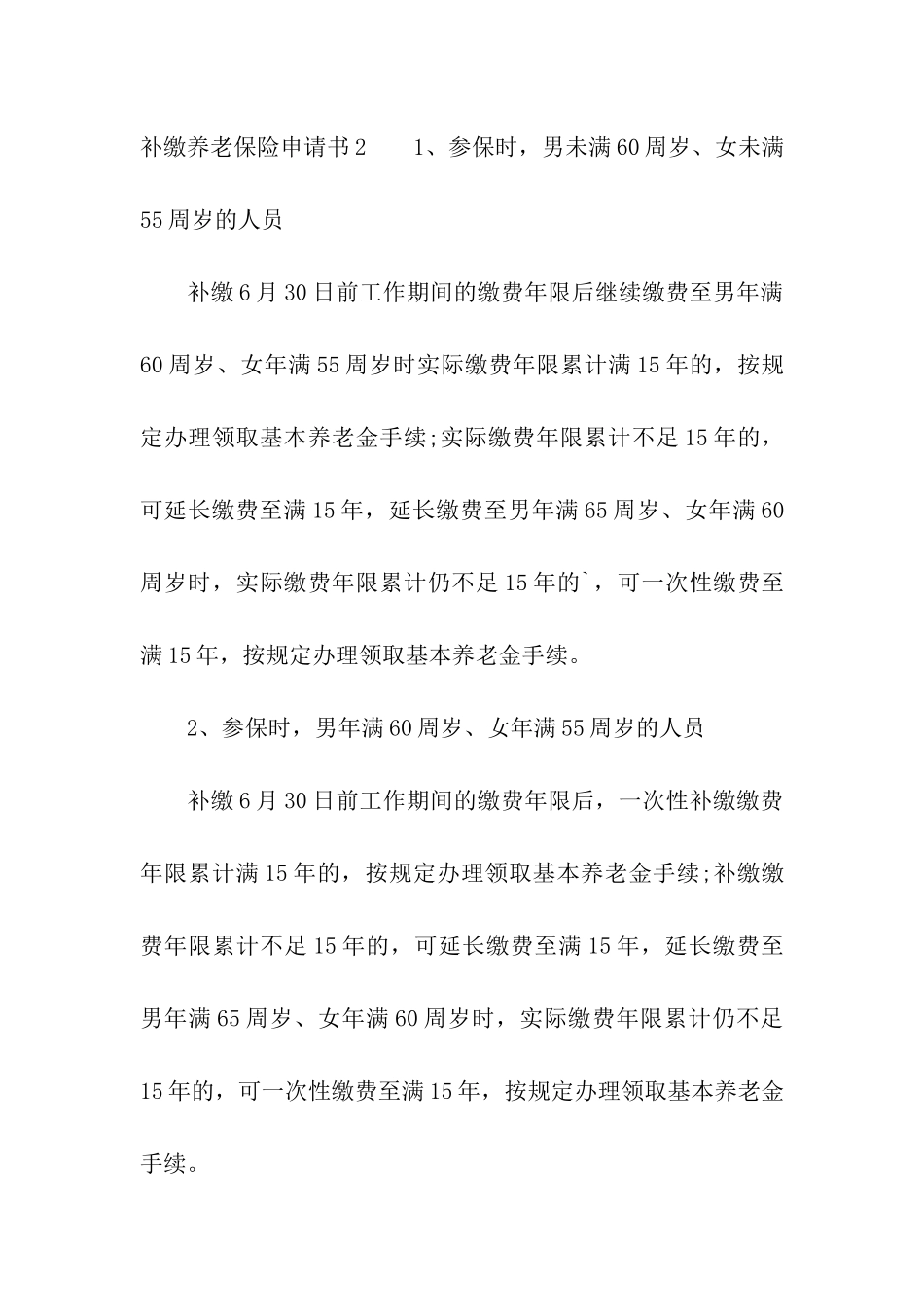 补缴养老保险申请书2　　1、参保时，男未满60周岁、女未满55周岁的人员

补缴6月30日前工作期间的缴费年限后继续缴费至男年满60周岁、女年满55周岁时实际缴费年限累计满15年的，按规定办理领取基本养老金手续;实际缴费年限累计不足15年的，可延长缴费至满15年，延长缴费至男年满65周岁、女年满60周岁时，实际缴费年限累计仍不足15年的`，可一次性缴费至满15年，按规定办理领取基本养老金手续。

2、参保时，男年满60周岁、女年满55周岁的人员

补缴6月30日前工作期间的缴费年限后，一次性补缴缴费年限累计满15年的，按规定办理领取基本养老金手续;补缴缴费年限累计不足15年的，可延长缴费至满15年，延长缴费至男年满65周岁、女年满60周岁时，实际缴费年限累计仍不足15年的，可一次性缴费至满15年，按规定办理领取基本养老金手续。